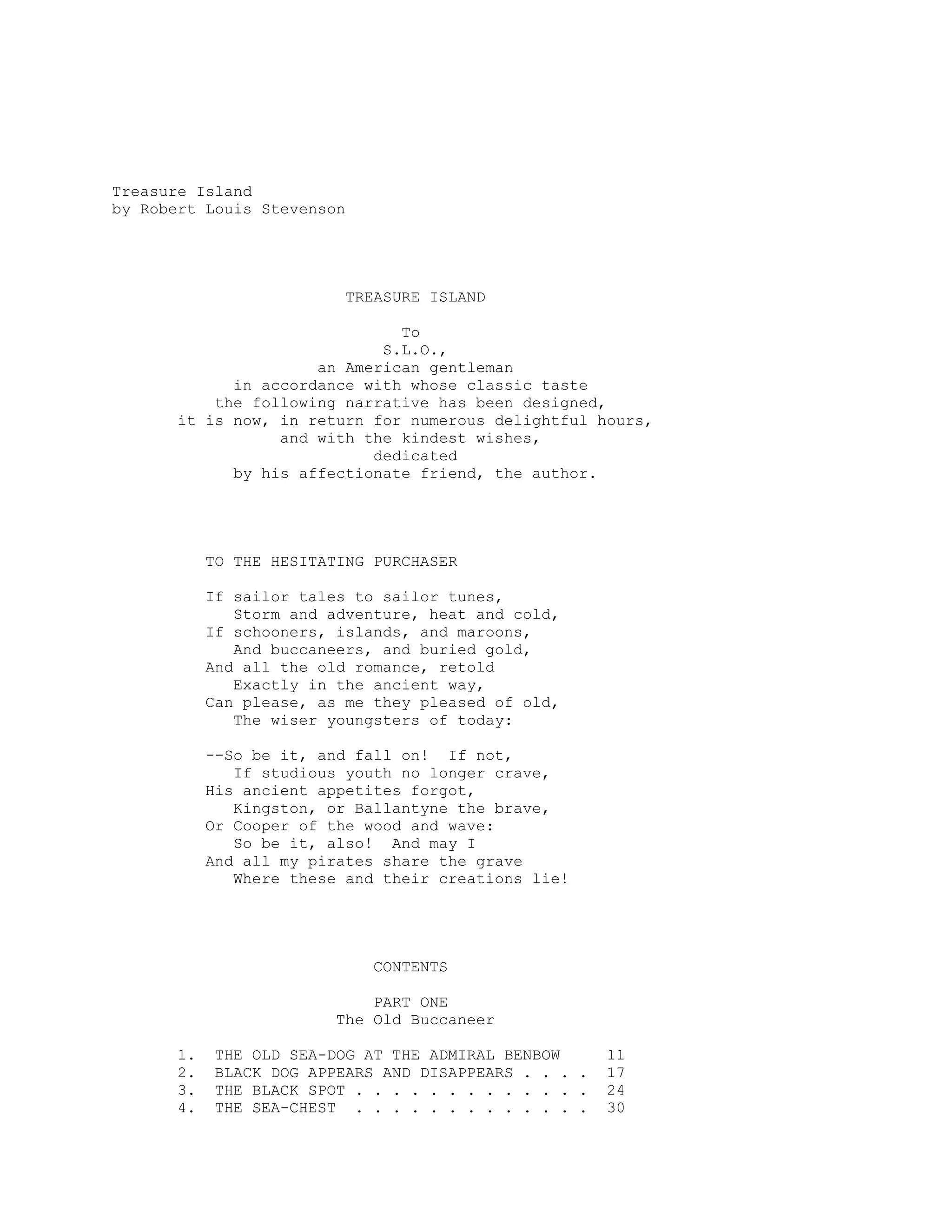 Treasure Island
by Robert Louis Stevenson

TREASURE ISLAND

To
S.L.O.,
an American gentleman
in accordance with whose classic taste
the following narrative has been designed,
it is now, in return for numerous delightful hours,
and with the kindest wishes,
dedicated
by his affectionate friend, the author.

TO THE HESITATING PURCHASER

If sailor tales to sailor tunes,
Storm and adventure, heat and cold,
If schooners, islands, and maroons,
And buccaneers, and buried gold,
And all the old romance, retold
Exactly in the ancient way,
Can please, as me they pleased of old,
The wiser youngsters of today:

--So be it, and fall on! If not,
If studious youth no longer crave,
His ancient appetites forgot,
Kingston, or Ballantyne the brave,
Or Cooper of the wood and wave:
So be it, also! And may I
And all my pirates share the grave
Where these and their creations lie!

CONTENTS

PART ONE
The Old Buccaneer

1. THE OLD SEA-DOG AT THE ADMIRAL BENBOW 11
2. BLACK DOG APPEARS AND DISAPPEARS . . . . 17
3. THE BLACK SPOT . . . . . . . . . . . . . 24
4. THE SEA-CHEST . . . . . . . . . . . . . 30